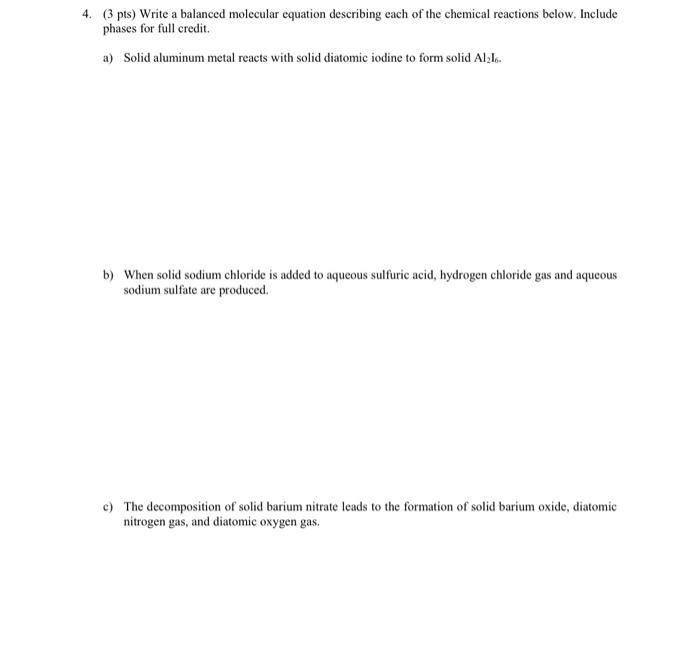 4. (3 pts) Write a balanced molecular equation describing each of the chemical reactions below. Include phases for full credit.

a) Solid aluminum metal reacts with solid diatomic iodine to form solid $Al_2I_6$.

b) When solid sodium chloride is added to aqueous sulfuric acid, hydrogen chloride gas and aqueous sodium sulfate are produced.

c) The decomposition of solid barium nitrate leads to the formation of solid barium oxide, diatomic nitrogen gas, and diatomic oxygen gas.